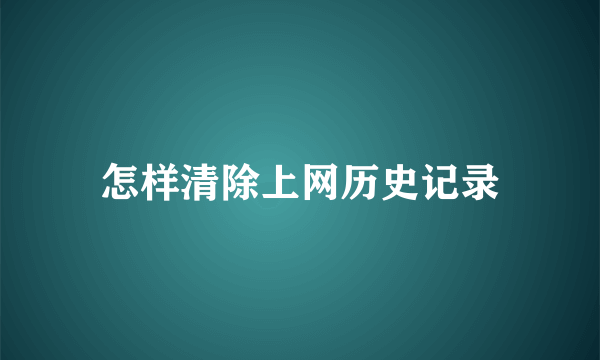 怎样清除上网历史记录